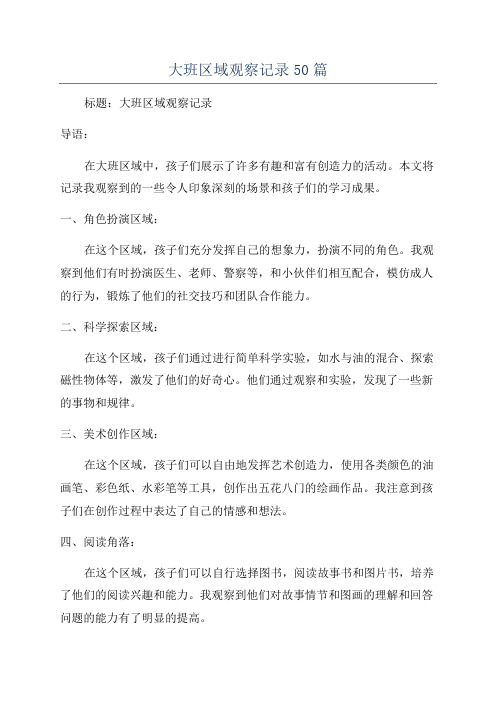 大班区域观察记录 50 篇

标题：大班区域观察记录

导语：

在大班区域中，孩子们展示了许多有趣和富有创造力的活动。本文将记录我观察到的一些令人印象深刻的场景和孩子们的学习成果。

一、角色扮演区域：

在这个区域，孩子们充分发挥自己的想象力，扮演不同的角色。我观察到他们有时扮演医生、老师、警察等，和小伙伴们相互配合，模仿成人的行为，锻炼了他们的社交技巧和团队合作能力。

二、科学探索区域：

在这个区域，孩子们通过进行简单科学实验，如水与油的混合、探索磁性物体等，激发了他们的好奇心。他们通过观察和实验，发现了一些新的事物和规律。

三、美术创作区域：

在这个区域，孩子们可以自由地发挥艺术创造力，使用各类颜色的油画笔、彩色纸、水彩笔等工具，创作出五花八门的绘画作品。我注意到孩子们在创作过程中表达了自己的情感和想法。

四、阅读角落：

在这个区域，孩子们可以自行选择图书，阅读故事书和图片书，培养了他们的阅读兴趣和能力。我观察到他们对故事情节和图画的理解和回答问题的能力有了明显的提高。